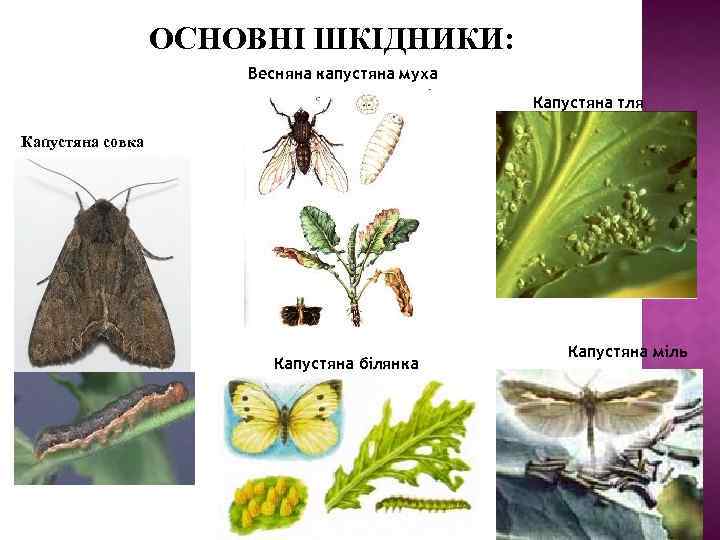 ОСНОВНІ ШКІДНИКИ:

Весняна капустяна муха

Капустяна тля

Капустяна совка

Капустяна білянка

Капустяна міль